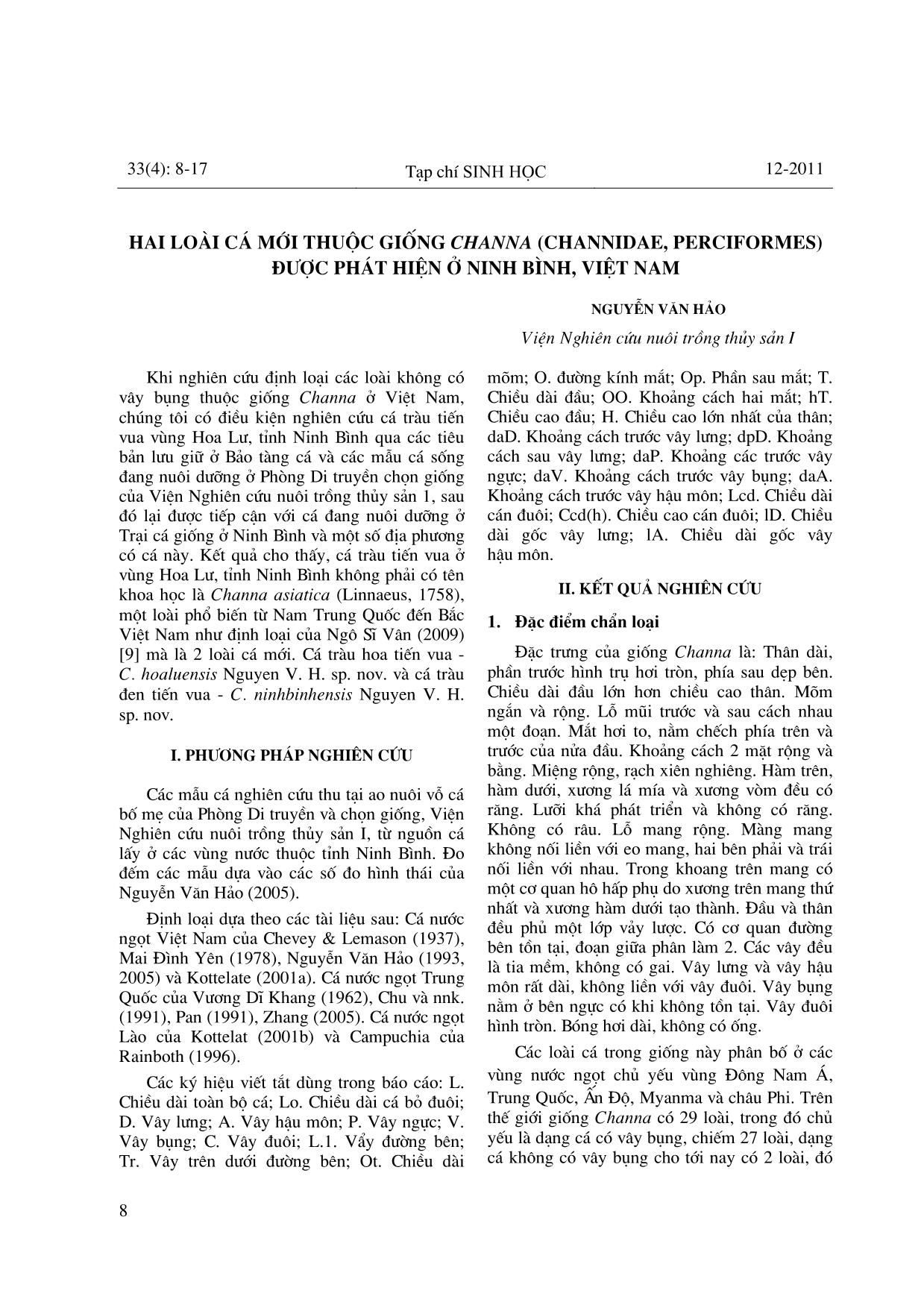 33(4): 8-17 Tạp chí SINH HỌC 12-2011

HAI LOÀI CÁ MỚI THUỘC GIỐNG CHANNA (CHANNIDAE, PERCIFORMES) ĐƯỢC PHÁT HIỆN Ở NINH BÌNH, VIỆT NAM

NGUYỄN VĂN HẢO

Viện Nghiên cứu nuôi trồng thủy sản I

Khi nghiên cứu định loại các loài không có vây bụng thuộc giống Channa ở Việt Nam, chúng tôi có điều kiện nghiên cứu cá tràu tiến vua vùng Hoa Lư, tỉnh Ninh Bình qua các tiêu bản lưu giữ ở Bảo tàng cá và các mẫu cá sống đang nuôi dưỡng ở Phòng Di truyền chọn giống của Viện Nghiên cứu nuôi trồng thủy sản 1, sau đó lại được tiếp cận với cá đang nuôi dưỡng ở Trại cá giống ở Ninh Bình và một số địa phương có cá này. Kết quả cho thấy, cá tràu tiến vua ở vùng Hoa Lư, tỉnh Ninh Bình không phải có tên khoa học là Channa asiatica (Linnaeus, 1758), một loài phổ biến từ Nam Trung Quốc đến Bắc Việt Nam như định loại của Ngô Sĩ Vân (2009) [9] mà là 2 loài cá mới. Cá tràu hoa tiến vua - C. hoaluensis Nguyen V. H. sp. nov. và cá tràu đen tiến vua - C. ninhbinhensis Nguyen V. H. sp. nov.

I. PHƯƠNG PHÁP NGHIÊN CỨU

Các mẫu cá nghiên cứu thu tại ao nuôi vỗ cá bố mẹ của Phòng Di truyền và chọn giống, Viện Nghiên cứu nuôi trồng thủy sản I, từ nguồn cá lấy ở các vùng nước thuộc tỉnh Ninh Bình. Đo đếm các mẫu dựa vào các số đo hình thái của Nguyễn Văn Hảo (2005).

Định loại dựa theo các tài liệu sau: Cá nước ngọt Việt Nam của Chevey & Lemason (1937), Mai Đình Yên (1978), Nguyễn Văn Hảo (1993, 2005) và Kottelate (2001a). Cá nước ngọt Trung Quốc của Vương Dĩ Khang (1962), Chu và nnk. (1991), Pan (1991), Zhang (2005). Cá nước ngọt Lào của Kottelat (2001b) và Campuchia của Rainboth (1996).

Các ký hiệu viết tắt dùng trong báo cáo: L. Chiều dài toàn bộ cá; Lo. Chiều dài cá bỏ đuôi; D. Vây lưng; A. Vây hậu môn; P. Vây ngực; V. Vây bụng; C. Vây đuôi; L.1. Vẩy đường bên; Tr. Vây trên dưới đường bên; Ot. Chiều dài mõm; O. đường kính mắt; Op. Phần sau mắt; T. Chiều dài đầu; OO. Khoảng cách hai mắt; hT. Chiều cao đầu; H. Chiều cao lớn nhất của thân; daD. Khoảng cách trước vây lưng; dpD. Khoảng cách sau vây lưng; daP. Khoảng các trước vây ngực; daV. Khoảng cách trước vây bụng; daA. Khoảng cách trước vây hậu môn; Lcd. Chiều dài cán đuôi; Ccd(h). Chiều cao cán đuôi; lD. Chiều dài gốc vây lưng; lA. Chiều dài gốc vây hậu môn.

II. KẾT QUẢ NGHIÊN CỨU

1. Đặc điểm chẩn loại

Đặc trưng của giống Channa là: Thân dài, phần trước hình trụ hơi tròn, phía sau dẹp bên. Chiều dài đầu lớn hơn chiều cao thân. Mõm ngắn và rộng. Lỗ mũi trước và sau cách nhau một đoạn. Mắt hơi to, nằm chếch phía trên và trước của nửa đầu. Khoảng cách 2 mặt rộng và bằng. Miệng rộng, rạch xiên nghiêng. Hàm trên, hàm dưới, xương lá mía và xương vòm đều có răng. Lưỡi khá phát triển và không có răng. Không có râu. Lỗ mang rộng. Màng mang không nối liền với eo mang, hai bên phải và trái nối liền với nhau. Trong khoang trên mang có một cơ quan hô hấp phụ do xương trên mang thứ nhất và xương hàm dưới tạo thành. Đầu và thân đều phủ một lớp vảy lược. Có cơ quan đường bên tồn tại, đoạn giữa phân làm 2. Các vây đều là tia mềm, không có gai. Vây lưng và vây hậu môn rất dài, không liền với vây đuôi. Vây bụng nằm ở bên ngực có khi không tồn tại. Vây đuôi hình tròn. Bóng hơi dài, không có ống.

Các loài cá trong giống này phân bố ở các vùng nước ngọt chủ yếu vùng Đông Nam Á, Trung Quốc, Ấn Độ, Myanma và châu Phi. Trên thế giới giống Channa có 29 loài, trong đó chủ yếu là dạng cá có vây bụng, chiếm 27 loài, dạng cá không có vây bụng cho tới nay có 2 loài, đó

8